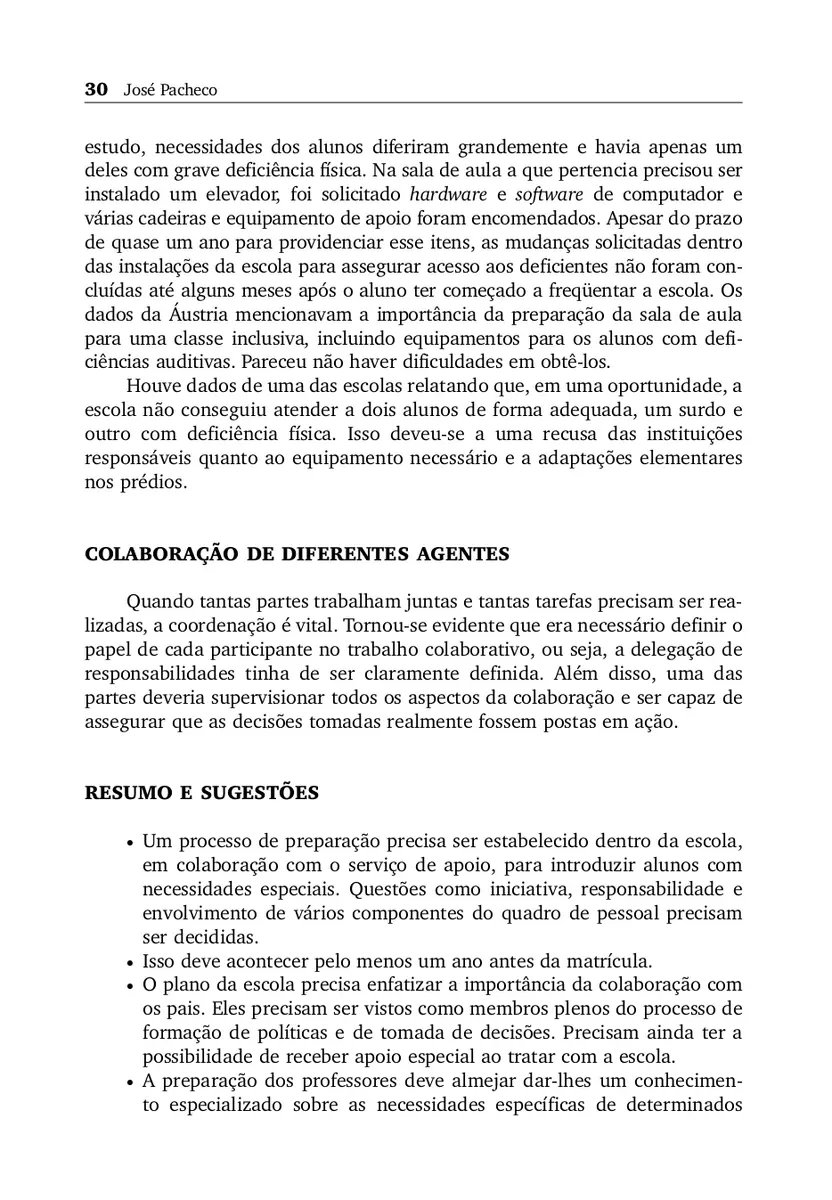 30 José Pacheco

estudo, necessidades dos alunos diferiram grandemente e havia apenas um deles com grave deficiência física. Na sala de aula a que pertencia precisou ser instalado um elevador, foi solicitado hardware e software de computador e várias cadeiras e equipamento de apoio foram encomendados. Apesar do prazo de quase um ano para providenciar esse itens, as mudanças solicitadas dentro das instalações da escola para assegurar acesso aos deficientes não foram concluídas até alguns meses após o aluno ter começado a freqüentar a escola. Os dados da Áustria mencionavam a importância da preparação da sala de aula para uma classe inclusiva, incluindo equipamentos para os alunos com deficiências auditivas. Pareceu não haver dificuldades em obtê-los.

Houve dados de uma das escolas relatando que, em uma oportunidade, a escola não conseguiu atender a dois alunos de forma adequada, um surdo e outro com deficiência física. Isso deveu-se a uma recusa das instituições responsáveis quanto ao equipamento necessário e a adaptações elementares nos prédios.

COLABORAÇÃO DE DIFERENTES AGENTES

Quando tantas partes trabalham juntas e tantas tarefas precisam ser realizadas, a coordenação é vital. Tornou-se evidente que era necessário definir o papel de cada participante no trabalho colaborativo, ou seja, a delegação de responsabilidades tinha de ser claramente definida. Além disso, uma das partes deveria supervisionar todos os aspectos da colaboração e ser capaz de assegurar que as decisões tomadas realmente fossem postas em ação.

RESUMO E SUGESTÕES

• Um processo de preparação precisa ser estabelecido dentro da escola, em colaboração com o serviço de apoio, para introduzir alunos com necessidades especiais. Questões como iniciativa, responsabilidade e envolvimento de vários componentes do quadro de pessoal precisam ser decididas.
• Isso deve acontecer pelo menos um ano antes da matrícula.
• O plano da escola precisa enfatizar a importância da colaboração com os pais. Eles precisam ser vistos como membros plenos do processo de formação de políticas e de tomada de decisões. Precisam ainda ter a possibilidade de receber apoio especial ao tratar com a escola.
• A preparação dos professores deve almejar dar-lhes um conhecimento especializado sobre as necessidades específicas de determinados